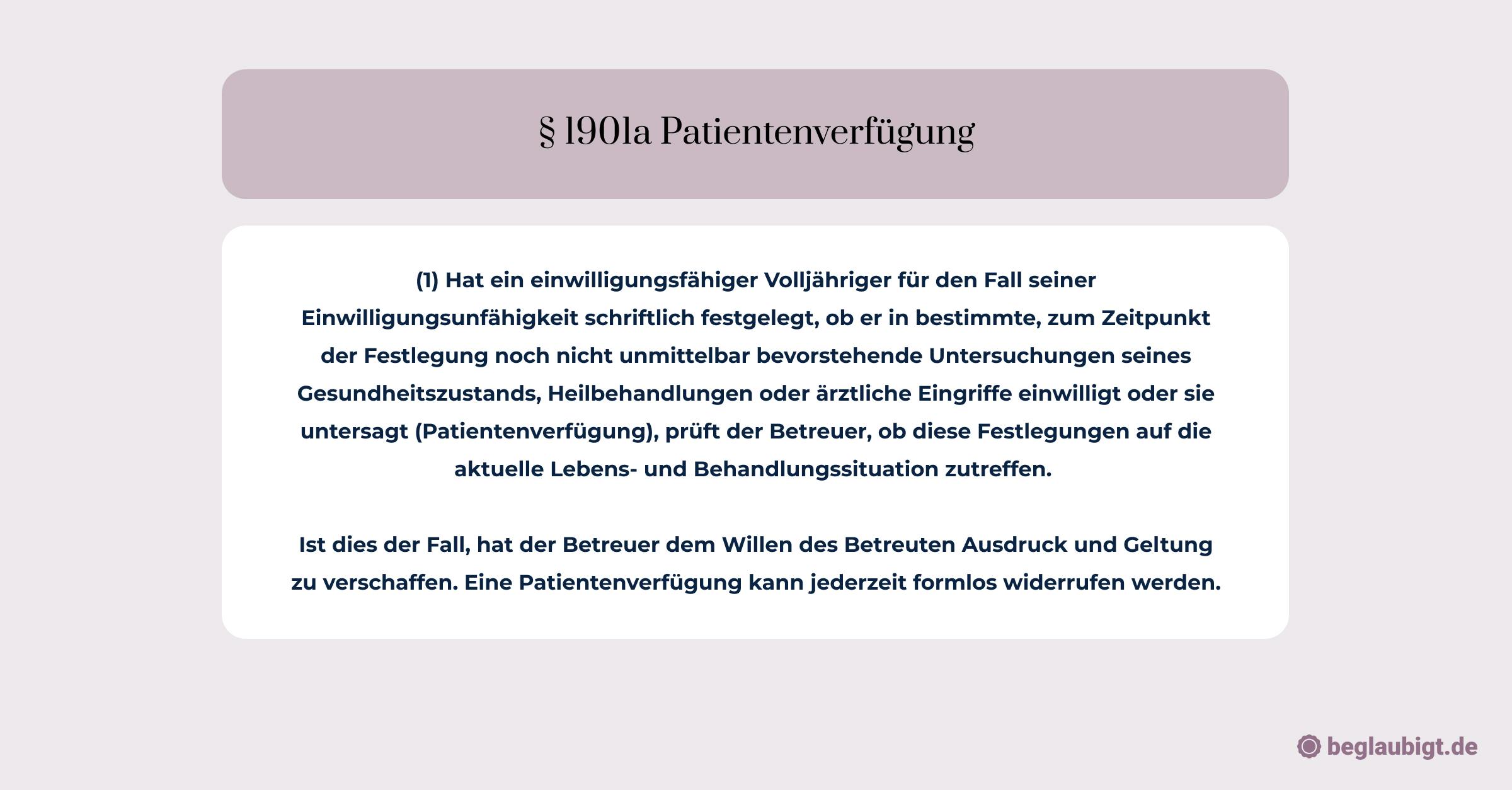 § 1901a Patientenverfügung

(1) Hat ein einwilligungsfähiger Volljähriger für den Fall seiner Einwilligungsunfähigkeit schriftlich festgelegt, ob er in bestimmte, zum Zeitpunkt der Festlegung noch nicht unmittelbar bevorstehende Untersuchungen seines Gesundheitszustands, Heilbehandlungen oder ärztliche Eingriffe einwilligt oder sie untersagt (Patientenverfügung), prüft der Betreuer, ob diese Festlegungen auf die aktuelle Lebens- und Behandlungssituation zutreffen.

Ist dies der Fall, hat der Betreuer dem Willen des Betreuten Ausdruck und Geltung zu verschaffen. Eine Patientenverfügung kann jederzeit formlos widerrufen werden.

beglaubigt.de